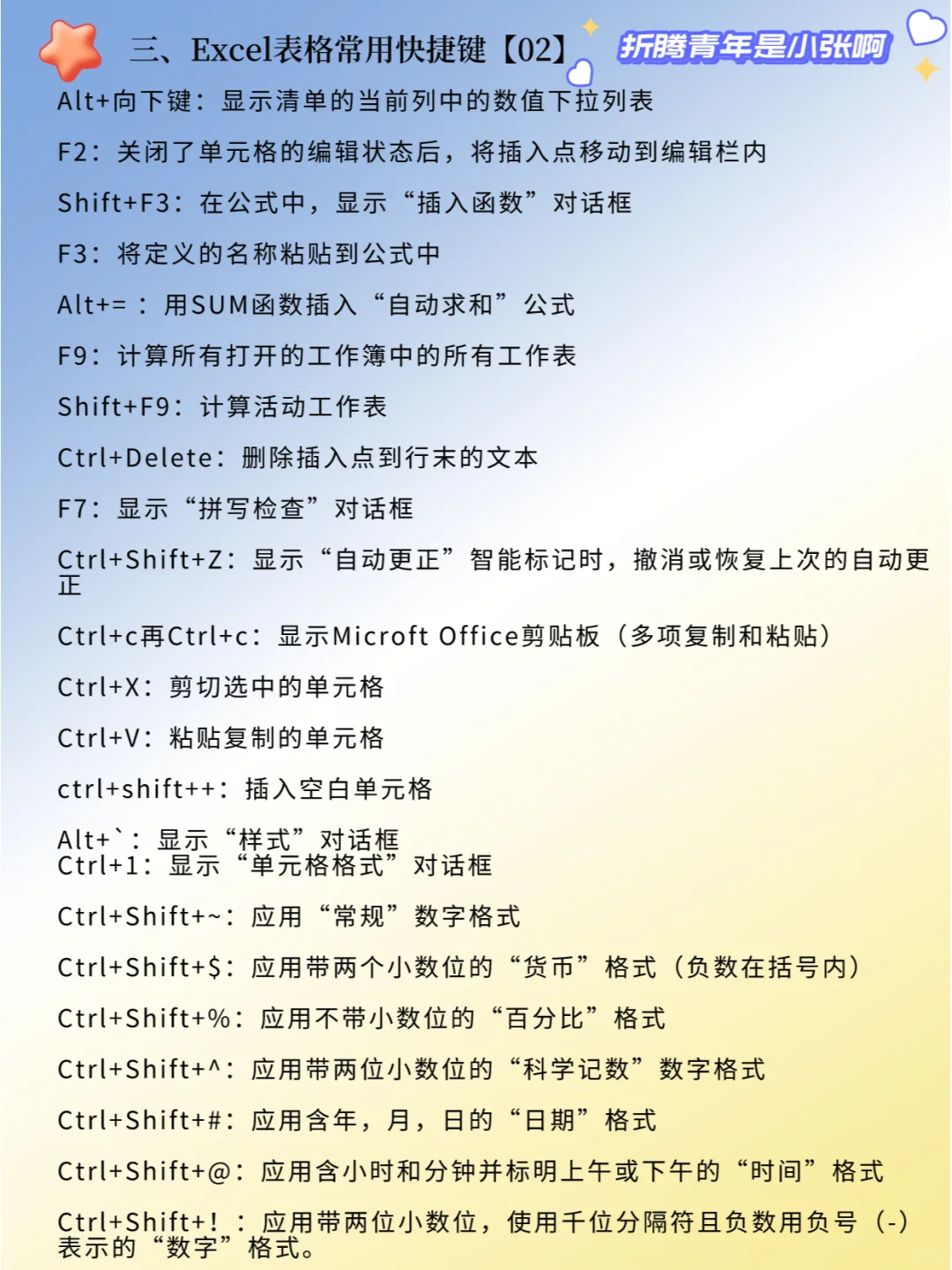 三、Excel表格常用快捷键【02】

折腾青年是小张啊

Alt+向下键：显示清单的当前列中的数值下拉列表

F2：关闭了单元格的编辑状态后，将插入点移动到编辑栏内

Shift+F3：在公式中，显示“插入函数”对话框

F3：将定义的名称粘贴到公式中

Alt+=：用SUM函数插入“自动求和”公式

F9：计算所有打开的工作簿中的所有工作表

Shift+F9：计算活动工作表

Ctrl+Delete：删除插入点到行末的文本

F7：显示“拼写检查”对话框

Ctrl+Shift+Z：显示“自动更正”智能标记时，撤消或恢复上次的自动更正

Ctrl+c再Ctrl+c：显示Microft Office剪贴板（多项复制和粘贴）

Ctrl+X：剪切选中的单元格

Ctrl+V：粘贴复制的单元格

ctrl+shift++：插入空白单元格

Alt+`：显示“样式”对话框
Ctrl+1：显示“单元格格式”对话框

Ctrl+Shift+~：应用“常规”数字格式

Ctrl+Shift+$：应用带两个小数位的“货币”格式（负数在括号内）

Ctrl+Shift+%：应用不带小数位的“百分比”格式

Ctrl+Shift+^：应用带两位小数位的“科学记数”数字格式

Ctrl+Shift+#：应用含年，月，日的“日期”格式

Ctrl+Shift+@：应用含小时和分钟并标明上午或下午的“时间”格式

Ctrl+Shift+!：应用带两位小数位，使用千位分隔符且负数用负号（-）表示的“数字”格式。